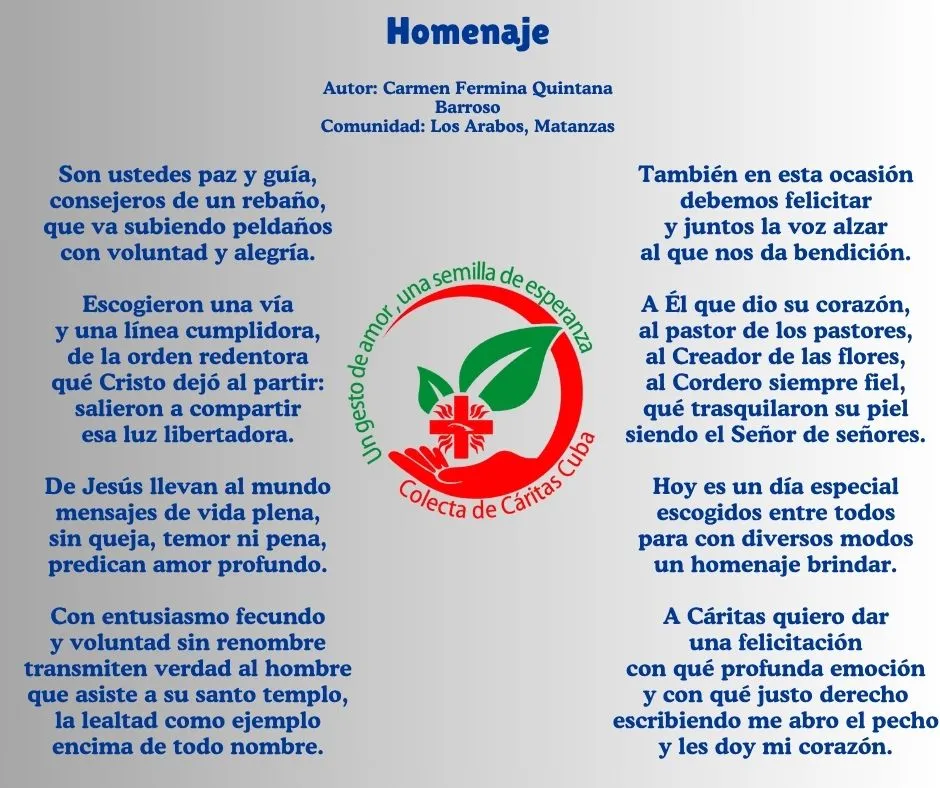 Homenaje

Autor: Carmen Fermina Quintana Barroso
Comunidad: Los Arabos, Matanzas

Son ustedes paz y guía,
consejeros de un rebaño,
que va subiendo peldaños
con voluntad y alegría.

Escogieron una vía
y una línea cumplidora,
de la orden redentora
qué Cristo dejó al partir:
salieron a compartir
esa luz libertadora.

De Jesús llevan al mundo
mensajes de vida plena,
sin queja, temor ni pena,
predican amor profundo.

Con entusiasmo fecundo
y voluntad sin renombre
transmiten verdad al hombre
que asiste a su santo templo,
la lealtad como ejemplo
encima de todo nombre.

Un gesto de amor, una semilla de esperanza
Colecta de Cáritas Cuba

También en esta ocasión
debemos felicitar
y juntos la voz alzar
al que nos da bendición.

A Él que dio su corazón,
al pastor de los pastores,
al Creador de las flores,
al Cordero siempre fiel,
qué trasquilaron su piel
siendo el Señor de señores.

Hoy es un día especial
escogidos entre todos
para con diversos modos
un homenaje brindar.

A Cáritas quiero dar
una felicitación
con qué profunda emoción
y con qué justo derecho
escribiendo me abro el pecho
y les doy mi corazón.